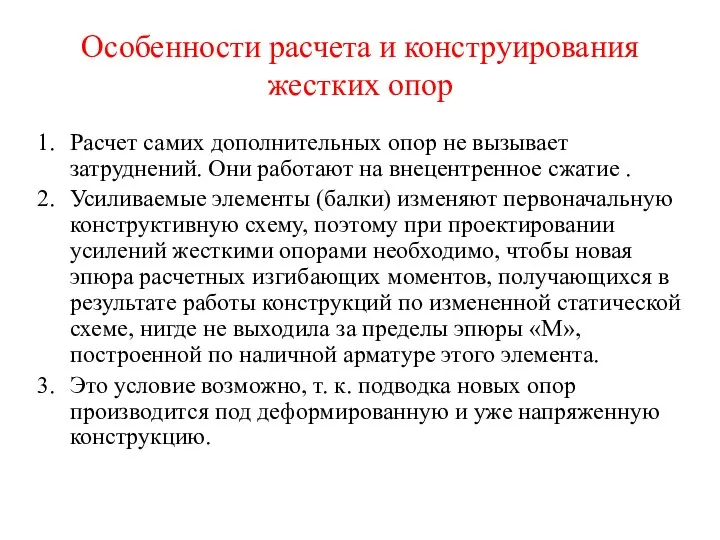 Особенности расчета и конструирования жестких опор

1. Расчет самих дополнительных опор не вызывает затруднений. Они работают на внецентренное сжатие .
2. Усиливаемые элементы (балки) изменяют первоначальную конструктивную схему, поэтому при проектировании усилений жесткими опорами необходимо, чтобы новая эпюра расчетных изгибающих моментов, получающихся в результате работы конструкций по измененной статической схеме, нигде не выходила за пределы эпюры «М», построенной по наличной арматуре этого элемента.
3. Это условие возможно, т. к. подводка новых опор производится под деформированную и уже напряженную конструкцию.